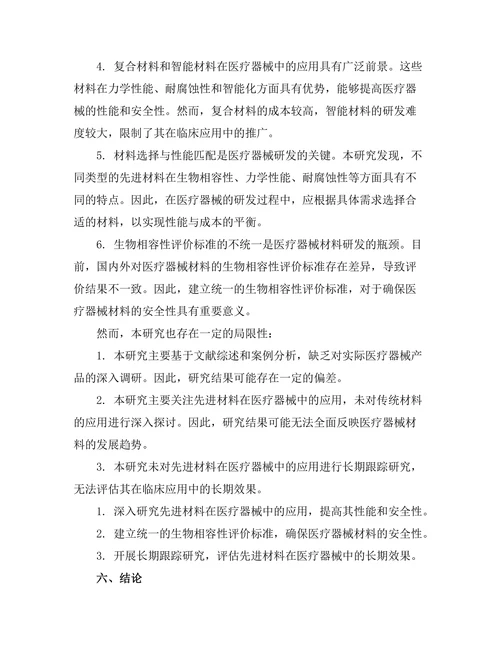 4. 复合材料和智能材料在医疗器械中的应用具有广泛前景。这些材料在力学性能、耐腐蚀性和智能化方面具有优势，能够提高医疗器械的性能和安全性。然而，复合材料的成本较高，智能材料的研发难度较大，限制了其在临床应用中的推广。

5. 材料选择与性能匹配是医疗器械研发的关键。本研究发现，不同类型的先进材料在生物相容性、力学性能、耐腐蚀性等方面具有不同的特点。因此，在医疗器械的研发过程中，应根据具体需求选择合适的材料，以实现性能与成本的平衡。

6. 生物相容性评价标准的不统一是医疗器械材料研发的瓶颈。目前，国内外对医疗器械材料的生物相容性评价标准存在差异，导致评价结果不一致。因此，建立统一的生物相容性评价标准，对于确保医疗器械材料的安全性具有重要意义。

然而，本研究也存在一定的局限性：

1. 本研究主要基于文献综述和案例分析，缺乏对实际医疗器械产品的深入调研。因此，研究结果可能存在一定的偏差。

2. 本研究主要关注先进材料在医疗器械中的应用，未对传统材料的应用进行深入探讨。因此，研究结果可能无法全面反映医疗器械材料的发展趋势。

3. 本研究未对先进材料在医疗器械中的应用进行长期跟踪研究，无法评估其在临床应用中的长期效果。

1. 深入研究先进材料在医疗器械中的应用，提高其性能和安全性。

2. 建立统一的生物相容性评价标准，确保医疗器械材料的安全性。

3. 开展长期跟踪研究，评估先进材料在医疗器械中的长期效果。

六、结论